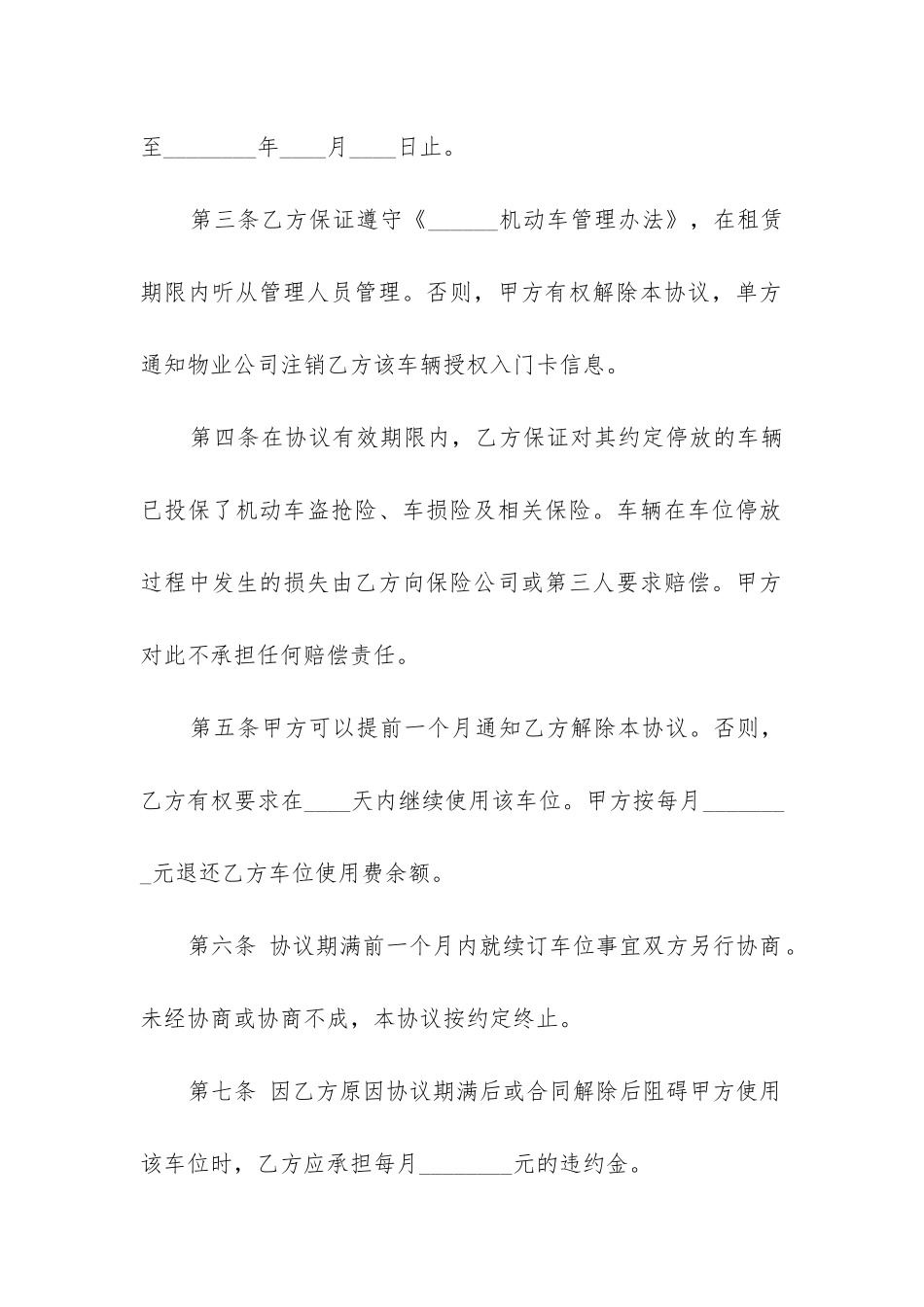 至________年____月____日止。

第三条乙方保证遵守《______机动车管理办法》，在租赁期限内听从管理人员管理。否则，甲方有权解除本协议，单方通知物业公司注销乙方该车辆授权入门卡信息。

第四条在协议有效期限内，乙方保证对其约定停放的车辆已投保了机动车盗抢险、车损险及相关保险。车辆在车位停放过程中发生的损失由乙方向保险公司或第三人要求赔偿。甲方对此不承担任何赔偿责任。

第五条甲方可以提前一个月通知乙方解除本协议。否则，乙方有权要求在____天内继续使用该车位。甲方按每月________元退还乙方车位使用费余额。

第六条 协议期满前一个月内就续订车位事宜双方另行协商。未经协商或协商不成，本协议按约定终止。

第七条 因乙方原因协议期满后或合同解除后阻碍甲方使用该车位时，乙方应承担每月________元的违约金。